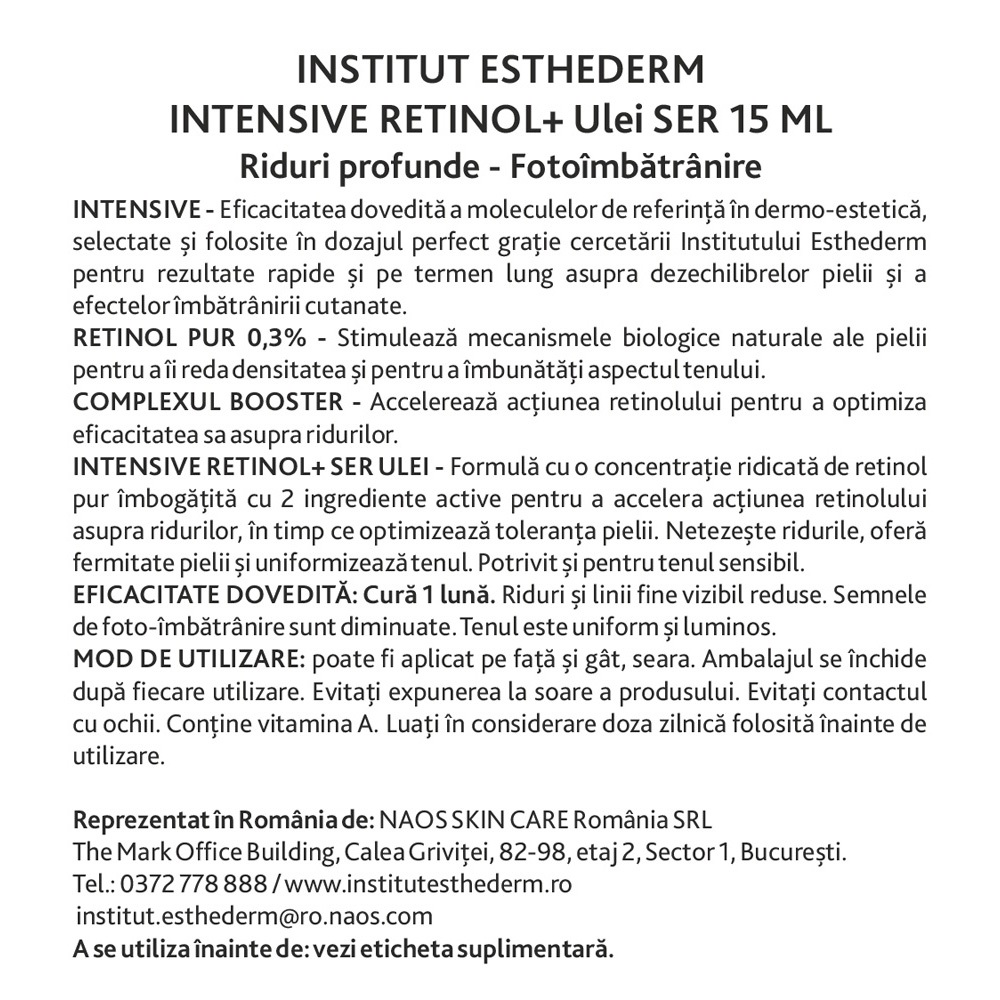 INSTITUT ESTHEDERM
INTENSIVE RETINOL+ Ulei SER 15 ML
Riduri profunde - Fotoîmbătrânire

INTENSIVE - Eficacitatea dovedită a moleculelor de referință în dermo-estetică, selectate și folosite în dozajul perfect grație cercetării Institutului Esthederm pentru rezultate rapide și pe termen lung asupra dezechilibrelor pielii și a efectelor îmbătrânirii cutanate.
RETINOL PUR 0,3% - Stimulează mecanismele biologice naturale ale pielii pentru a îi reda densitatea și pentru a îmbunătăți aspectul tenului.
COMPLEXUL BOOSTER - Accelerează acțiunea retinolului pentru a optimiza eficacitatea sa asupra ridurilor.
INTENSIVE RETINOL+ SER ULEI - Formulă cu o concentrație ridicată de retinol pur îmbogățită cu 2 ingrediente active pentru a accelera acțiunea retinolului asupra ridurilor, în timp ce optimizează toleranța pielii. Netezește ridurile, oferă fermitate pielii și uniformizează tenul. Potrivit și pentru tenul sensibil.
EFICACITATE DOVEDITĂ: Cură 1 lună. Riduri și linii fine vizibil reduse. Semnele de foto-îmbătrânire sunt diminuate. Tenul este uniform și luminos.
MOD DE UTILIZARE: poate fi aplicat pe față și gât, seara. Ambalajul se închide după fiecare utilizare. Evitați expunerea la soare a produsului. Evitați contactul cu ochii. Conține vitamina A. Luați în considerare doza zilnică folosită înainte de utilizare.

Reprezentat în România de: NAOS SKIN CARE România SRL
The Mark Office Building, Calea Griviței, 82-98, etaj 2, Sector 1, București.
Tel.: 0372 778 888 / www.institutesthederm.ro
institut.esthederm@ro.naos.com
A se utiliza înainte de: vezi eticheta suplimentară.